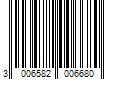 3 006582 006680